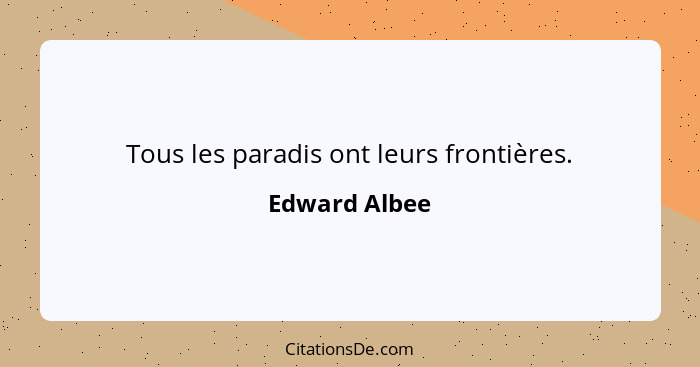 Tous les paradis ont leurs frontières.

Edward Albee

CitationsDe.com